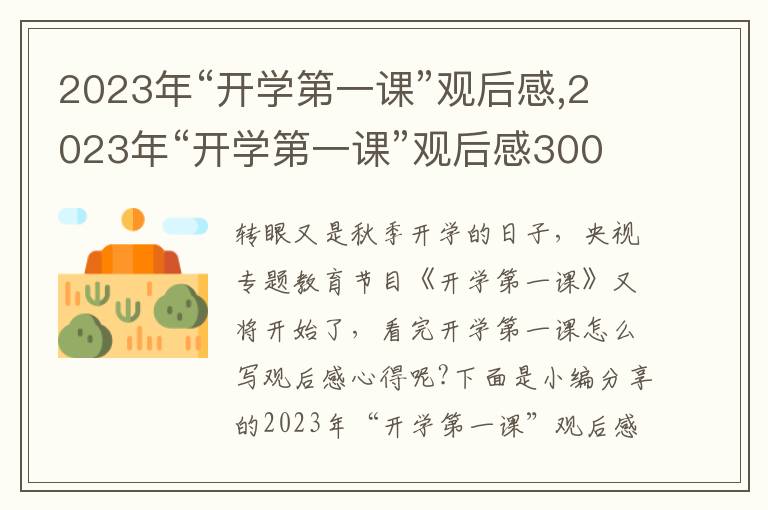 2023年“开学第一课”观后感,2023年“开学第一课”观后感300

转眼又是秋季开学的日子，央视专题教育节目《开学第一课》又将开始了，看完开学第一课怎么写观后感心得呢?下面是小编分享的2023年“开学第一课”观后感